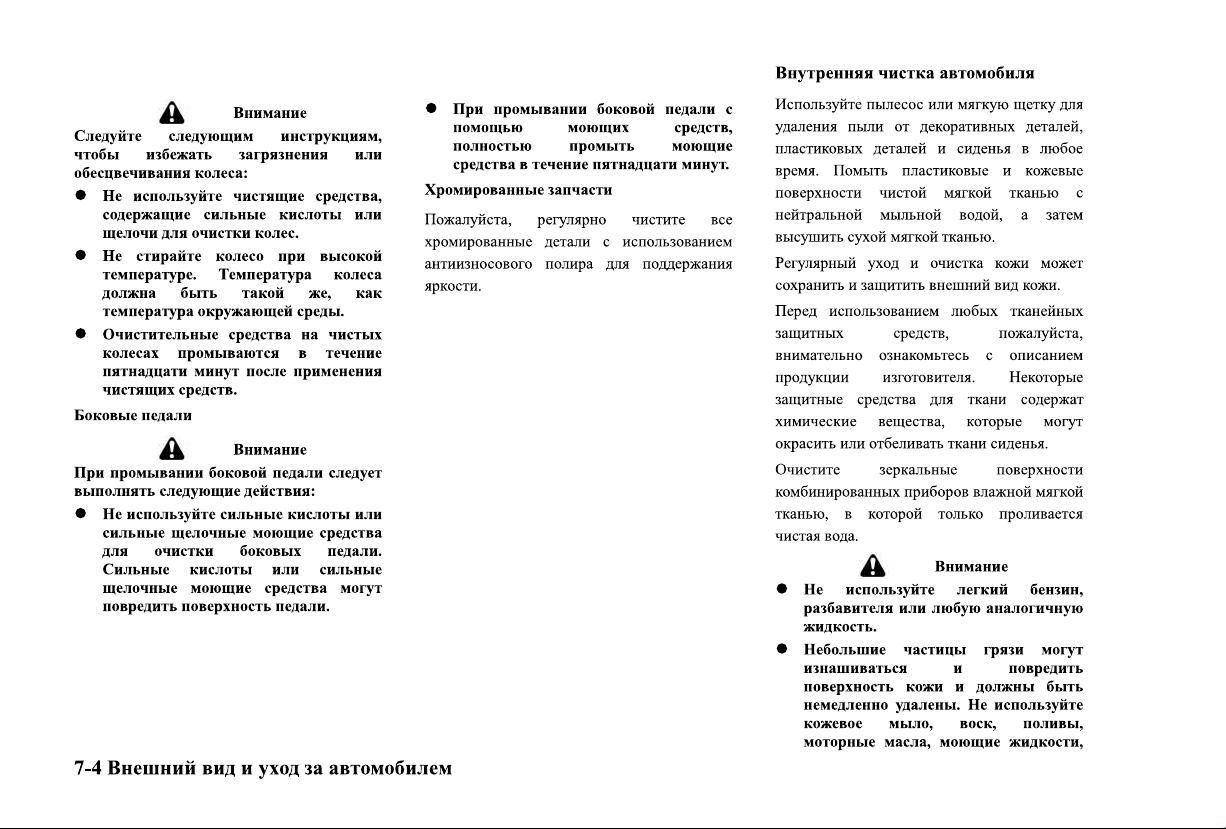 Внимание

Следуйте следующим инструкциям, чтобы избежать загрязнения или обесцвечивания колеса:

● Не используйте чистящие средства, содержащие сильные кислоты или щелочи для очистки колес.

● Не стирайте колесо при высокой температуре. Температура колеса должна быть такой же, как температура окружающей среды.

● Очистительные средства на чистых колесах промываются в течение пятнадцати минут после применения чистящих средств.

Боковые педали

Внимание

При промывании боковой педали следует выполнять следующие действия:

● Не используйте сильные кислоты или сильные щелочные моющие средства для очистки боковых педали. Сильные кислоты или сильные щелочные моющие средства могут повредить поверхность педали.

● При промывании боковой педали с помощью моющих средств, полностью промыть моющие средства в течение пятнадцати минут.

Хромированные запчасти

Пожалуйста, регулярно чистите все хромированные детали с использованием антиизносового полира для поддержания яркости.

Внутренняя чистка автомобиля

Используйте пылесос или мягкую щетку для удаления пыли от декоративных деталей, пластиковых деталей и сиденья в любое время. Помыть пластиковые и кожевые поверхности чистой мягкой тканью с нейтральной мыльной водой, а затем высушить сухой мягкой тканью.

Регулярный уход и очистка кожи может сохранить и защитить внешний вид кожи.

Перед использованием любых тканейных защитных средств, пожалуйста, внимательно ознакомьтесь с описанием продукции изготовителя. Некоторые защитные средства для ткани содержат химические вещества, которые могут окрасить или отбеливать ткани сиденья.

Очистите зеркальные поверхности комбинированных приборов влажной мягкой тканью, в которой только проливается чистая вода.

Внимание

● Не используйте легкий бензин, разбавителя или любую аналогичную жидкость.

● Небольшие частицы грязи могут изнашиваться и повредить поверхность кожи и должны быть немедленно удалены. Не используйте кожевое мыло, воск, поливы, моторные масла, моющие жидкости,

7-4 Внешний вид и уход за автомобилем